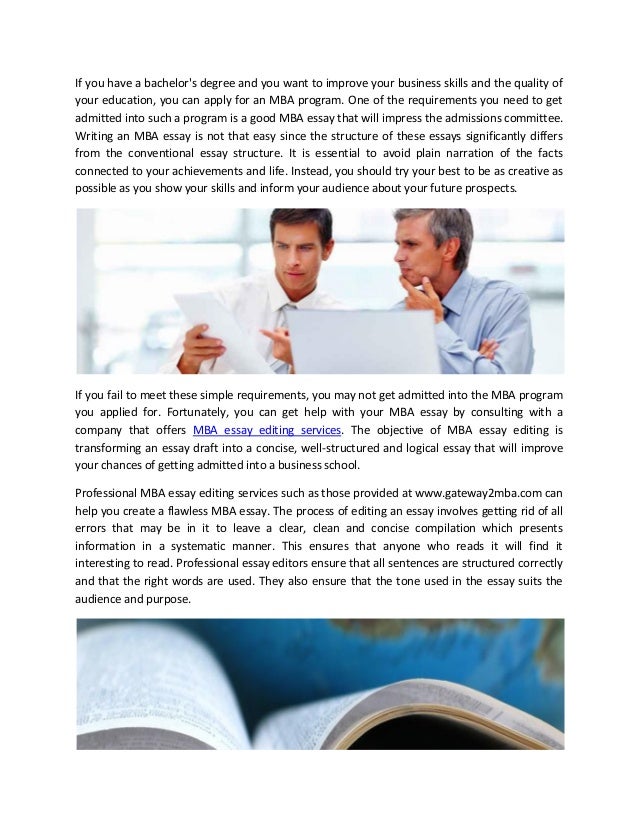 If you have a bachelor's degree and you want to improve your business skills and the quality of your education, you can apply for an MBA program. One of the requirements you need to get admitted into such a program is a good MBA essay that will impress the admissions committee. Writing an MBA essay is not that easy since the structure of these essays significantly differs from the conventional essay structure. It is essential to avoid plain narration of the facts connected to your achievements and life. Instead, you should try your best to be as creative as possible as you show your skills and inform your audience about your future prospects.

If you fail to meet these simple requirements, you may not get admitted into the MBA program you applied for. Fortunately, you can get help with your MBA essay by consulting with a company that offers MBA essay editing services. The objective of MBA essay editing is transforming an essay draft into a concise, well-structured and logical essay that will improve your chances of getting admitted into a business school.

Professional MBA essay editing services such as those provided at www.gateway2mba.com can help you create a flawless MBA essay. The process of editing an essay involves getting rid of all errors that may be in it to leave a clear, clean and concise compilation which presents information in a systematic manner. This ensures that anyone who reads it will find it interesting to read. Professional essay editors ensure that all sentences are structured correctly and that the right words are used. They also ensure that the tone used in the essay suits the audience and purpose.